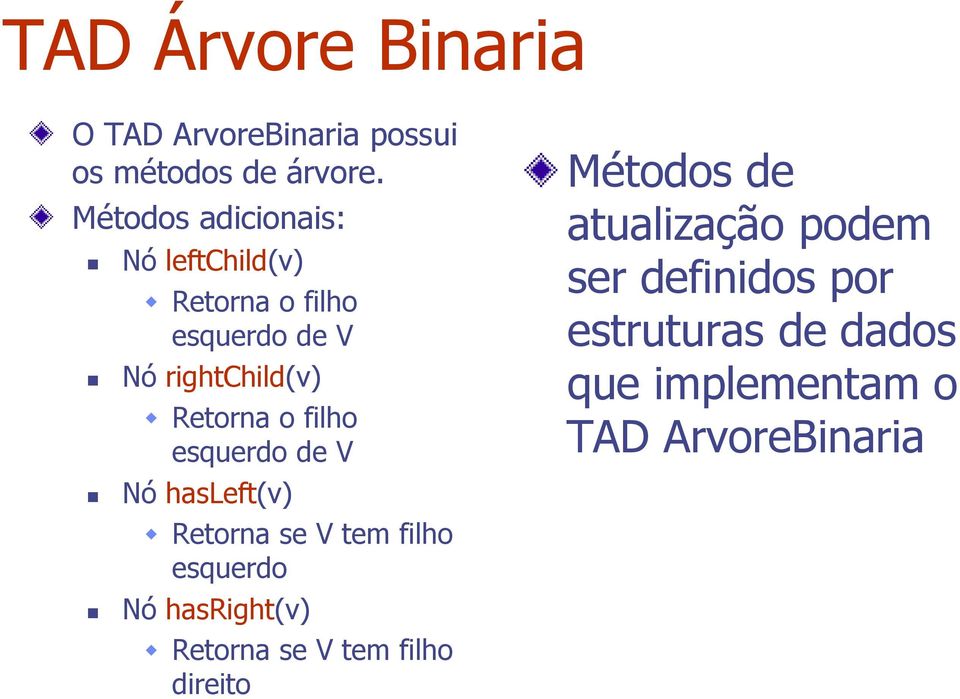 TAD Árvore Binaria

O TAD ArvoreBinaria possui os métodos de árvore.

Métodos adicionais:

Nó leftChild(v)

Retorna o filho esquerdo de V

Nó rightChild(v)

Retorna o filho esquerdo de V

Nó hasLeft(v)

Retorna se V tem filho esquerdo

Nó hasRight(v)

Retorna se V tem filho direito

Métodos de atualização podem ser definidos por estruturas de dados que implementam o TAD ArvoreBinaria